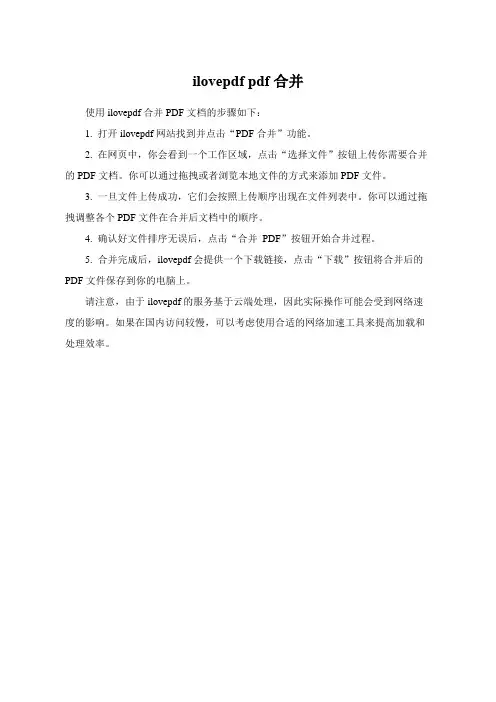 ilovepdf pdf 合并

使用 ilovepdf 合并 PDF 文档的步骤如下：

1. 打开 ilovepdf 网站找到并点击“PDF 合并”功能。

2. 在网页中，你会看到一个工作区域，点击“选择文件”按钮上传你需要合并的 PDF 文档。你可以通过拖拽或者浏览本地文件的方式来添加 PDF 文件。

3. 一旦文件上传成功，它们会按照上传顺序出现在文件列表中。你可以通过拖拽调整各个 PDF 文件在合并后文档中的顺序。

4. 确认好文件排序无误后，点击“合并 PDF”按钮开始合并过程。

5. 合并完成后，ilovepdf 会提供一个下载链接，点击“下载”按钮将合并后的 PDF 文件保存到你的电脑上。

请注意，由于 ilovepdf 的服务基于云端处理，因此实际操作可能会受到网络速度的影响。如果在国内访问较慢，可以考虑使用合适的网络加速工具来提高加载和处理效率。